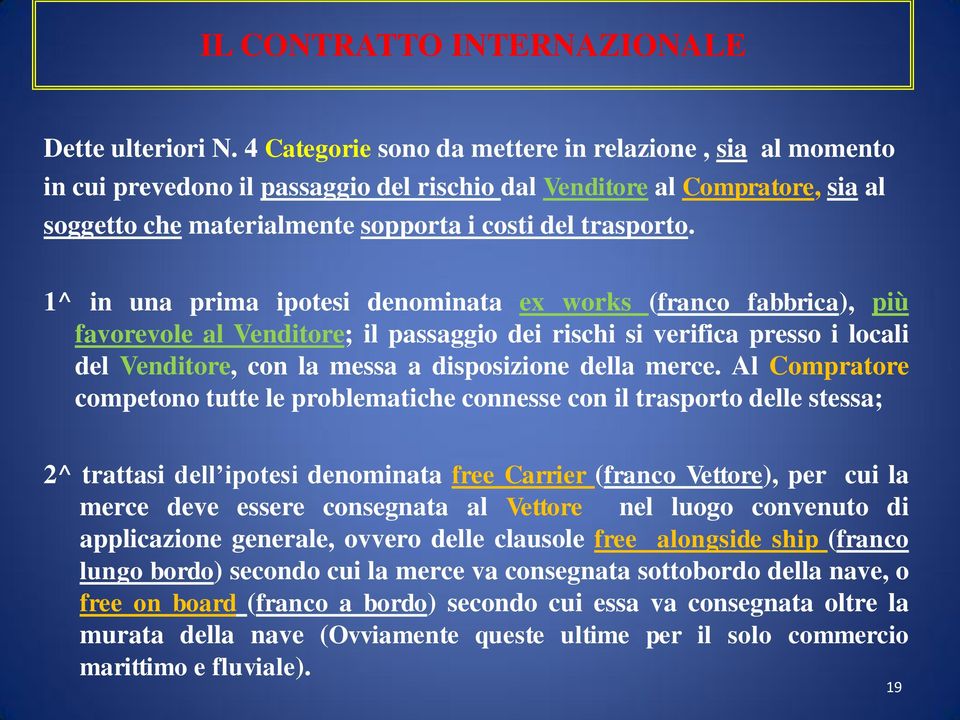 IL CONTRATTO INTERNAZIONALE

Dette ulteriori N. 4 Categorie sono da mettere in relazione , sia al momento in cui prevedono il passaggio del rischio dal Venditore al Compratore, sia al soggetto che materialmente sopporta i costi del trasporto.

1^ in una prima ipotesi denominata ex works (franco fabbrica), più favorevole al Venditore; il passaggio dei rischi si verifica presso i locali del Venditore, con la messa a disposizione della merce. Al Compratore competono tutte le problematiche connesse con il trasporto delle stessa;

2^ trattasi dell'ipotesi denominata free Carrier (franco Vettore), per cui la merce deve essere consegnata al Vettore nel luogo convenuto di applicazione generale, ovvero delle clausole free alongside ship (franco lungo bordo) secondo cui la merce va consegnata sottobordo della nave, o free on board (franco a bordo) secondo cui essa va consegnata oltre la murata della nave (Ovviamente queste ultime per il solo commercio marittimo e fluviale).

19